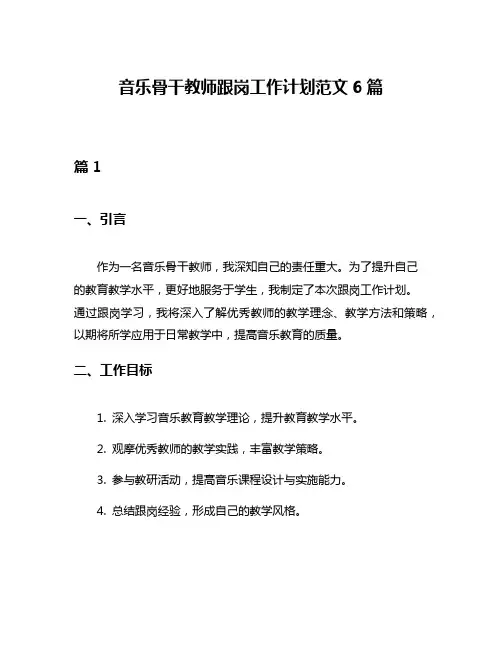 音乐骨干教师跟岗工作计划范文 6 篇

篇 1

一、引言

作为一名音乐骨干教师，我深知自己的责任重大。为了提升自己的教育教学水平，更好地服务于学生，我制定了本次跟岗工作计划。通过跟岗学习，我将深入了解优秀教师的教学理念、教学方法和策略，以期将所学应用于日常教学中，提高音乐教育的质量。

二、工作目标

1. 深入学习音乐教育教学理论，提升教育教学水平。

2. 观摩优秀教师的教学实践，丰富教学策略。

3. 参与教研活动，提高音乐课程设计与实施能力。

4. 总结跟岗经验，形成自己的教学风格。